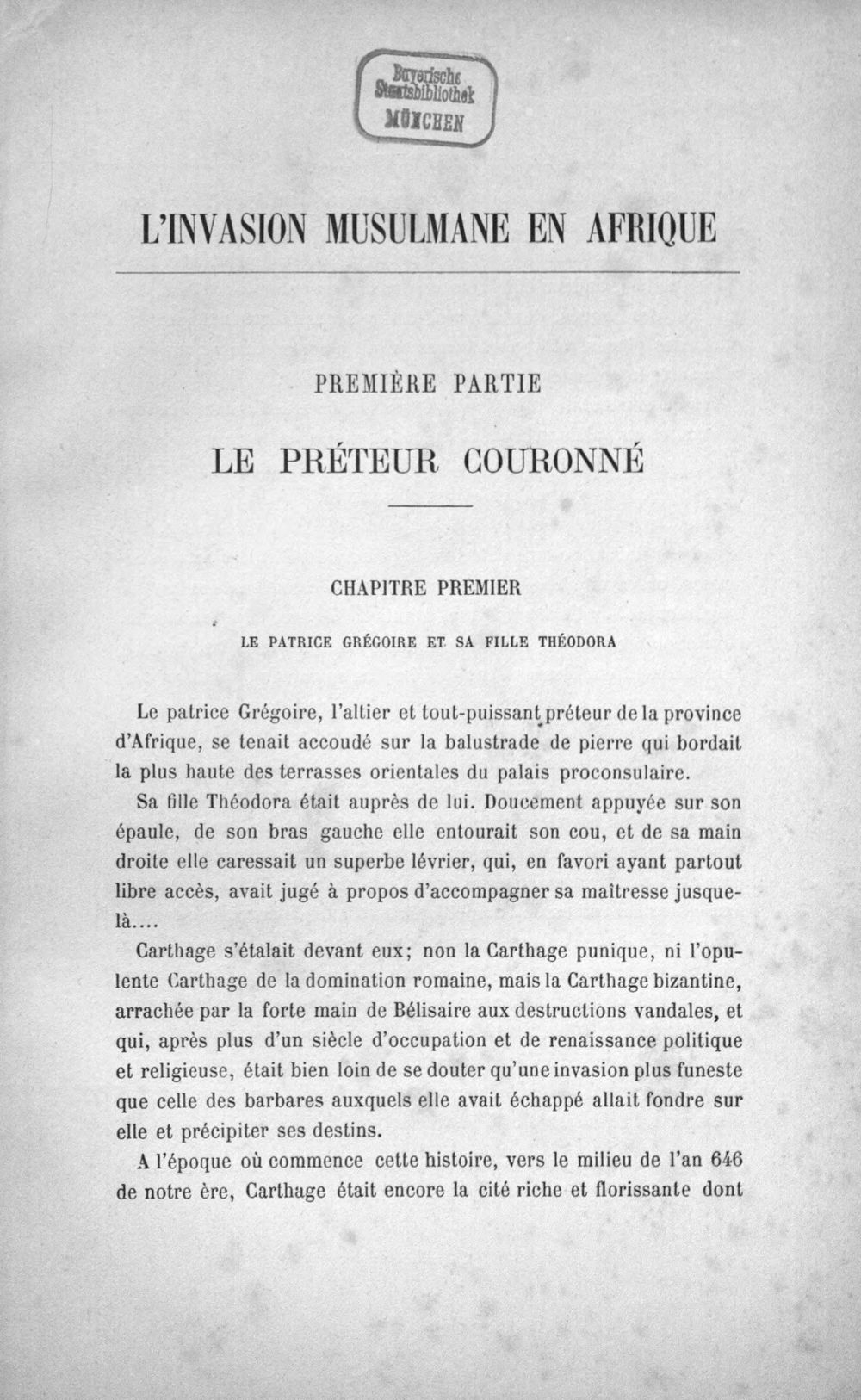 Bayerische
Staatsbibliothek
MÜNCHEN

L'INVASION MUSULMANE EN AFRIQUE

PREMIÈRE PARTIE

LE PRÉTEUR COURONNÉ

CHAPITRE PREMIER

LE PATRICE GRÉGOIRE ET SA FILLE THÉODORA

Le patrice Grégoire, l'altier et tout-puissant préteur de la province d'Afrique, se tenait accoudé sur la balustrade de pierre qui bordait la plus haute des terrasses orientales du palais proconsulaire.

Sa fille Théodora était auprès de lui. Doucement appuyée sur son épaule, de son bras gauche elle entourait son cou, et de sa main droite elle caressait un superbe lévrier, qui, en favori ayant partout libre accès, avait jugé à propos d'accompagner sa maîtresse jusque-là....

Carthage s'étalait devant eux; non la Carthage punique, ni l'opulente Carthage de la domination romaine, mais la Carthage bizantine, arrachée par la forte main de Bélisaire aux destructions vandales, et qui, après plus d'un siècle d'occupation et de renaissance politique et religieuse, était bien loin de se douter qu'une invasion plus funeste que celle des barbares auxquels elle avait échappé allait fondre sur elle et précipiter ses destins.

A l'époque où commence cette histoire, vers le milieu de l'an 646 de notre ère, Carthage était encore la cité riche et florissante dont